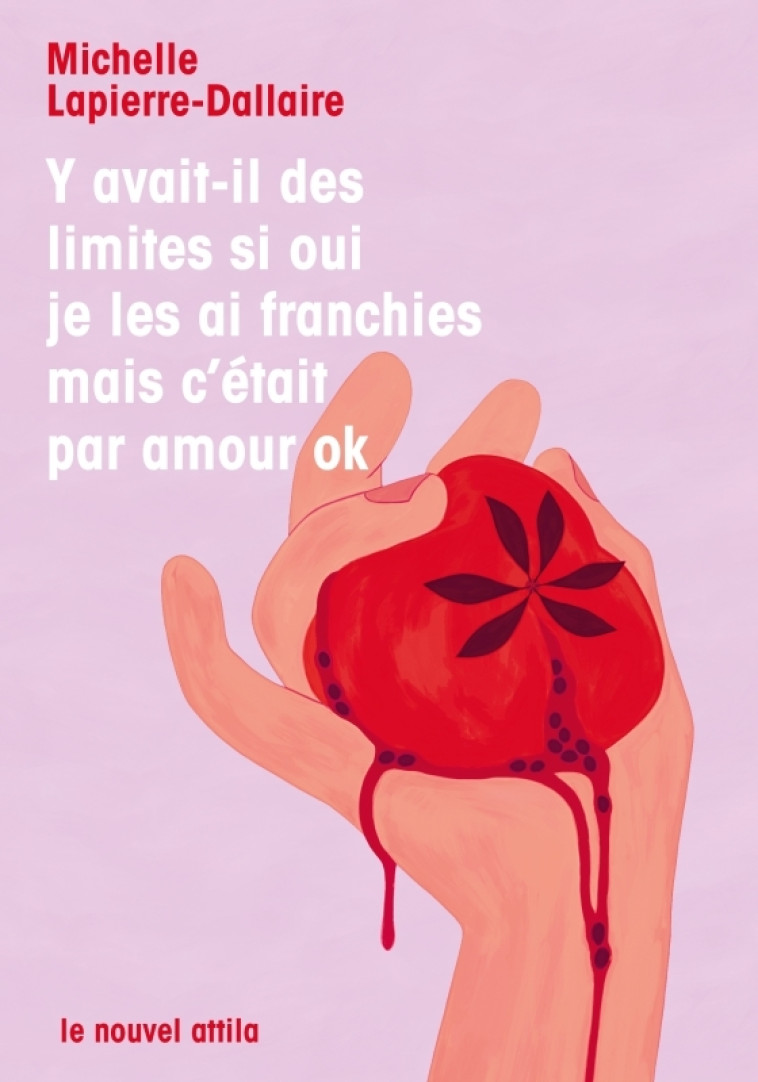 Michelle
Lapierre-Dallaire

Y avait-il des limites si oui je les ai franchies mais c'était par amour ok

le nouvel attila